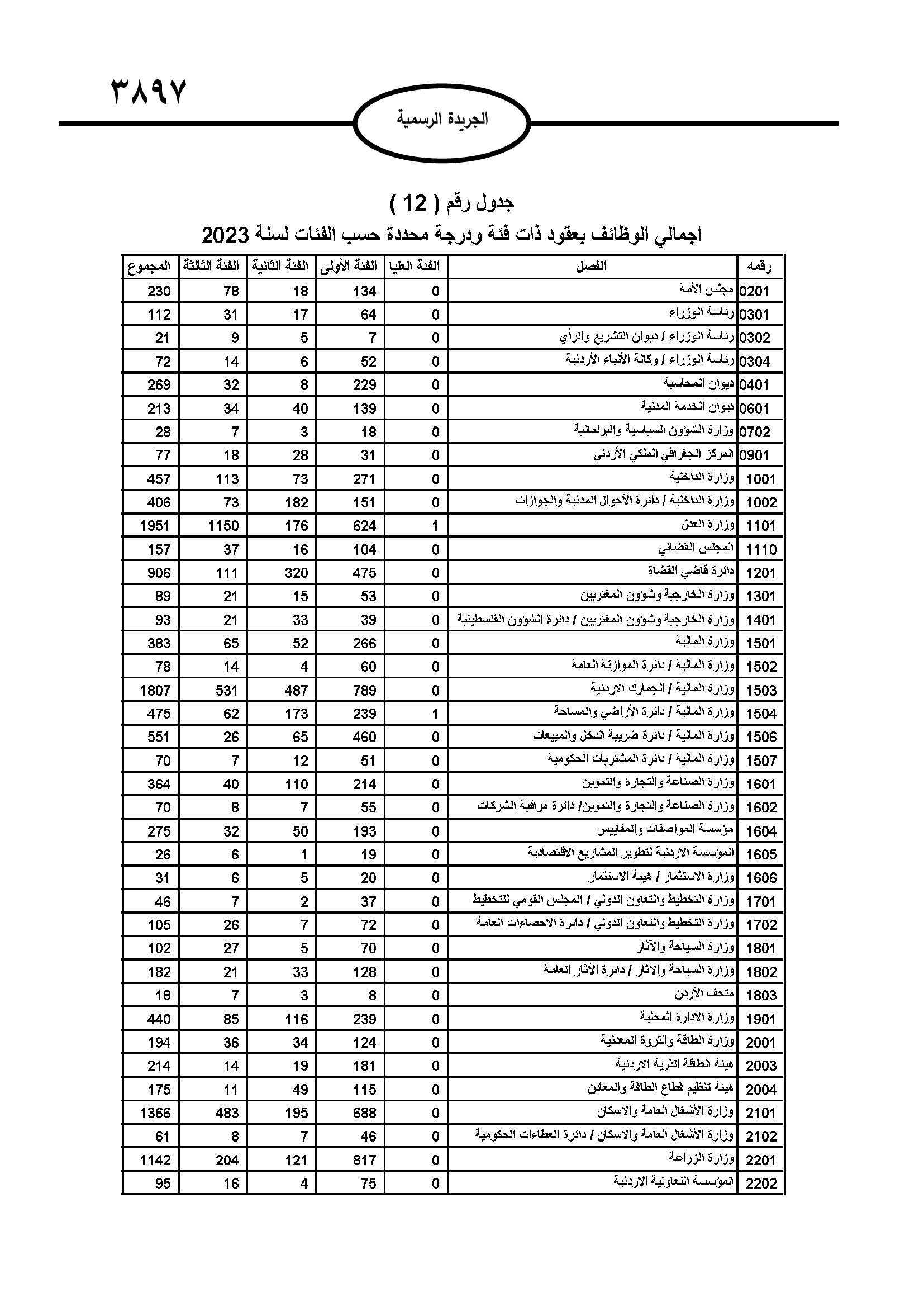 ٣٨٩٧

الجريدة الرسمية

جدول رقم ( 12 )

اجمالي الوظائف بعقود ذات فئة ودرجة محددة حسب الفئات لسنة 2023

| رقمه | الفصل | الفئة العليا | الفئة الأولى | الفئة الثانية | الفئة الثالثة | المجموع |
|---|---|---|---|---|---|---|
| 0201 | مجلس الأمة | 0 | 134 | 18 | 78 | 230 |
| 0301 | رئاسة الوزراء | 0 | 64 | 17 | 31 | 112 |
| 0302 | رئاسة الوزراء / ديوان التشريع والرأي | 0 | 7 | 5 | 9 | 21 |
| 0304 | رئاسة الوزراء / وكالة الأنباء الأردنية | 0 | 52 | 6 | 14 | 72 |
| 0401 | ديوان المحاسبة | 0 | 229 | 8 | 32 | 269 |
| 0601 | ديوان الخدمة المدنية | 0 | 139 | 40 | 34 | 213 |
| 0702 | وزارة الشؤون السياسية والبرلمانية | 0 | 18 | 3 | 7 | 28 |
| 0901 | المركز الجغرافي الملكي الأردني | 0 | 31 | 28 | 18 | 77 |
| 1001 | وزارة الداخلية | 0 | 271 | 73 | 113 | 457 |
| 1002 | وزارة الداخلية / دائرة الأحوال المدنية والجوازات | 0 | 151 | 182 | 73 | 406 |
| 1101 | وزارة العدل | 1 | 624 | 176 | 1150 | 1951 |
| 1110 | المجلس القضائي | 0 | 104 | 16 | 37 | 157 |
| 1201 | دائرة قاضي القضاة | 0 | 475 | 320 | 111 | 906 |
| 1301 | وزارة الخارجية وشؤون المغتربين | 0 | 53 | 15 | 21 | 89 |
| 1401 | وزارة الخارجية وشؤون المغتربين / دائرة الشؤون الفلسطينية | 0 | 39 | 33 | 21 | 93 |
| 1501 | وزارة المالية | 0 | 266 | 52 | 65 | 383 |
| 1502 | وزارة المالية / دائرة الموازنة العامة | 0 | 60 | 4 | 14 | 78 |
| 1503 | وزارة المالية / الجمارك الاردنية | 0 | 789 | 487 | 531 | 1807 |
| 1504 | وزارة المالية / دائرة الأراضي والمساحة | 1 | 239 | 173 | 62 | 475 |
| 1506 | وزارة المالية / دائرة ضريبة الدخل والمبيعات | 0 | 460 | 65 | 26 | 551 |
| 1507 | وزارة المالية / دائرة المشتريات الحكومية | 0 | 51 | 12 | 7 | 70 |
| 1601 | وزارة الصناعة والتجارة والتموين | 0 | 214 | 110 | 40 | 364 |
| 1602 | وزارة الصناعة والتجارة والتموين/ دائرة مراقبة الشركات | 0 | 55 | 7 | 8 | 70 |
| 1604 | مؤسسة المواصفات والمقاييس | 0 | 193 | 50 | 32 | 275 |
| 1605 | المؤسسة الاردنية لتطوير المشاريع الاقتصادية | 0 | 19 | 1 | 6 | 26 |
| 1606 | وزارة الاستثمار / هيئة الاستثمار | 0 | 20 | 5 | 6 | 31 |
| 1701 | وزارة التخطيط والتعاون الدولي / المجلس القومي للتخطيط | 0 | 37 | 2 | 7 | 46 |
| 1702 | وزارة التخطيط والتعاون الدولي / دائرة الاحصاءات العامة | 0 | 72 | 7 | 26 | 105 |
| 1801 | وزارة السياحة والآثار | 0 | 70 | 5 | 27 | 102 |
| 1802 | وزارة السياحة والآثار / دائرة الآثار العامة | 0 | 128 | 33 | 21 | 182 |
| 1803 | متحف الأردن | 0 | 8 | 3 | 7 | 18 |
| 1901 | وزارة الادارة المحلية | 0 | 239 | 116 | 85 | 440 |
| 2001 | وزارة الطاقة والثروة المعدنية | 0 | 124 | 34 | 36 | 194 |
| 2003 | هيئة الطاقة الذرية الاردنية | 0 | 181 | 19 | 14 | 214 |
| 2004 | هيئة تنظيم قطاع الطاقة والمعادن | 0 | 115 | 49 | 11 | 175 |
| 2101 | وزارة الأشغال العامة والاسكان | 0 | 688 | 195 | 483 | 1366 |
| 2102 | وزارة الأشغال العامة والاسكان / دائرة العطاءات الحكومية | 0 | 46 | 7 | 8 | 61 |
| 2201 | وزارة الزراعة | 0 | 817 | 121 | 204 | 1142 |
| 2202 | المؤسسة التعاونية الاردنية | 0 | 75 | 4 | 16 | 95 |